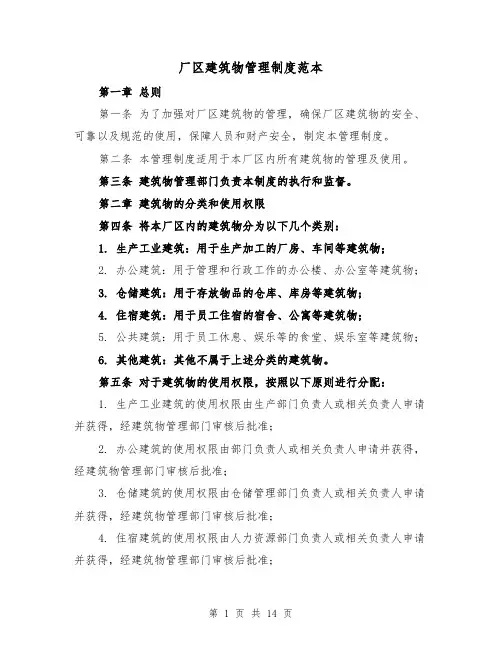 厂区建筑物管理制度范本

第一章 总则

第一条 为了加强对厂区建筑物的管理，确保厂区建筑物的安全、可靠以及规范的使用，保障人员和财产安全，制定本管理制度。

第二条 本管理制度适用于本厂区内所有建筑物的管理及使用。

第三条 建筑物管理部门负责本制度的执行和监督。

第二章 建筑物的分类和使用权限

第四条 将本厂区内的建筑物分为以下几个类别：

1. 生产工业建筑：用于生产加工的厂房、车间等建筑物；

2. 办公建筑：用于管理和行政工作的办公楼、办公室等建筑物；

3. 仓储建筑：用于存放物品的仓库、库房等建筑物；

4. 住宿建筑：用于员工住宿的宿舍、公寓等建筑物；

5. 公共建筑：用于员工休息、娱乐等的食堂、娱乐室等建筑物；

6. 其他建筑：其他不属于上述分类的建筑物。

第五条 对于建筑物的使用权限，按照以下原则进行分配：

1. 生产工业建筑的使用权限由生产部门负责人或相关负责人申请并获得，经建筑物管理部门审核后批准；

2. 办公建筑的使用权限由部门负责人或相关负责人申请并获得，经建筑物管理部门审核后批准；

3. 仓储建筑的使用权限由仓储管理部门负责人或相关负责人申请并获得，经建筑物管理部门审核后批准；

4. 住宿建筑的使用权限由人力资源部门负责人或相关负责人申请并获得，经建筑物管理部门审核后批准；

第 1 页 共 14 页